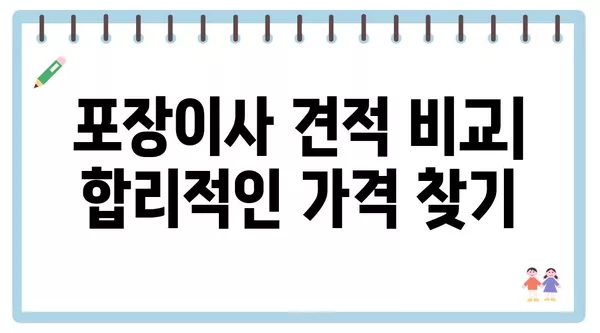 포장이사 견적 비교| 합리적인 가격 찾기